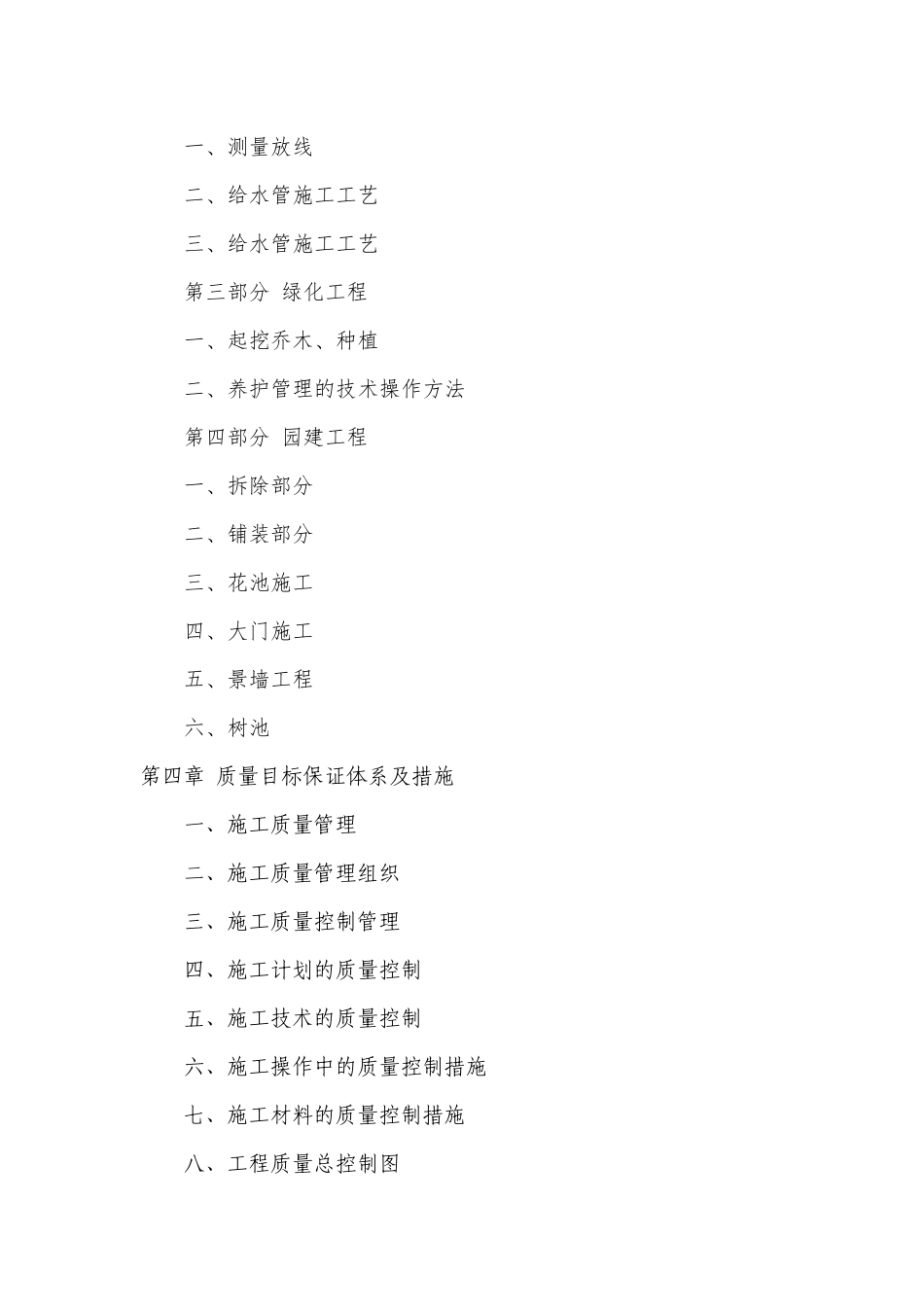 一、测量放线

二、给水管施工工艺

三、给水管施工工艺

第三部分 绿化工程

一、起挖乔木、种植

二、养护管理的技术操作方法

第四部分 园建工程

一、拆除部分

二、铺装部分

三、花池施工

四、大门施工

五、景墙工程

六、树池

第四章 质量目标保证体系及措施

一、施工质量管理

二、施工质量管理组织

三、施工质量控制管理

四、施工计划的质量控制

五、施工技术的质量控制

六、施工操作中的质量控制措施

七、施工材料的质量控制措施

八、工程质量总控制图